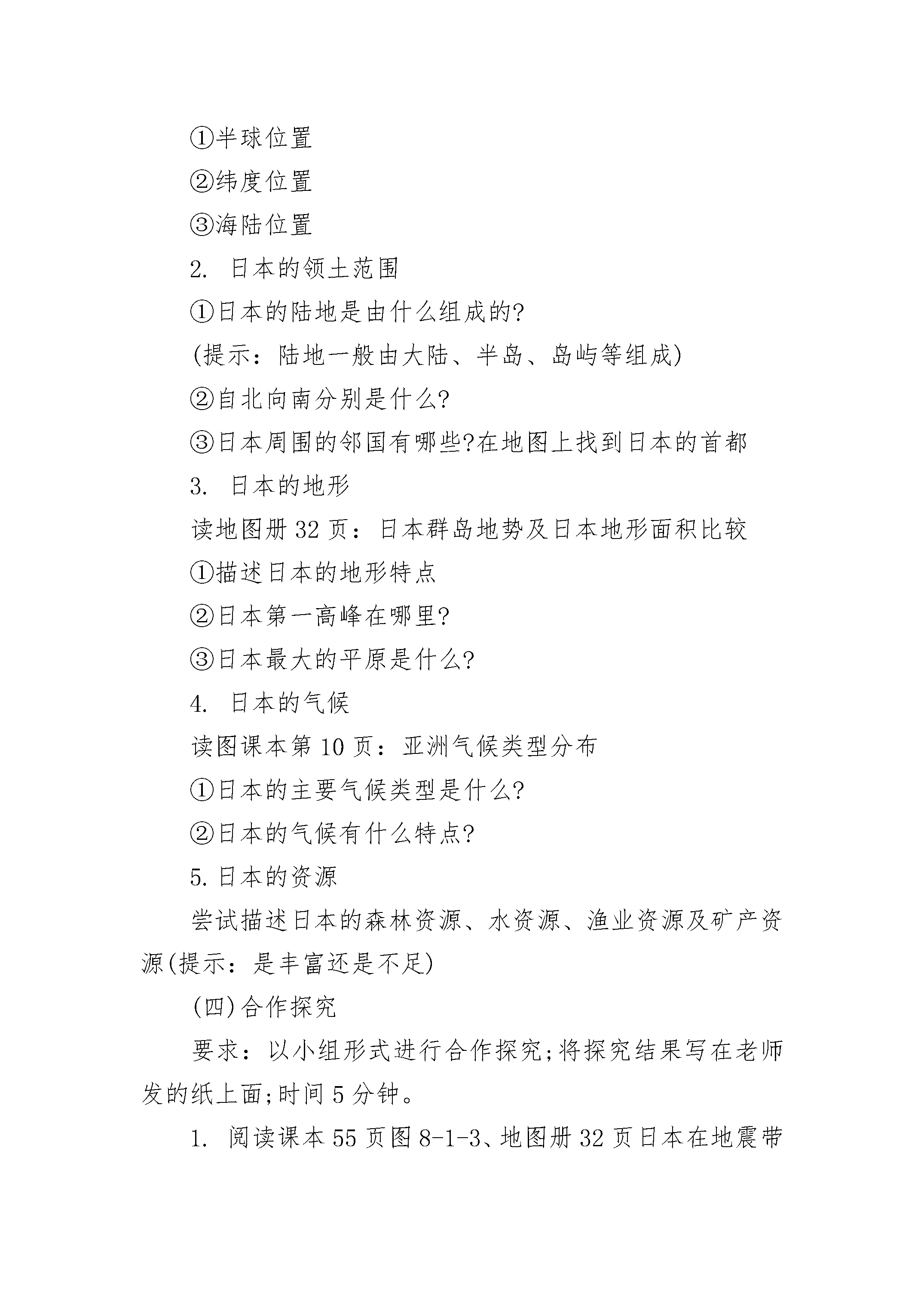 ①半球位置

②纬度位置

③海陆位置

2. 日本的领土范围

①日本的陆地是由什么组成的?

(提示：陆地一般由大陆、半岛、岛屿等组成)

②自北向南分别是什么?

③日本周围的邻国有哪些?在地图上找到日本的首都

3. 日本的地形

读地图册 32 页：日本群岛地势及日本地形面积比较

①描述日本的地形特点

②日本第一高峰在哪里?

③日本最大的平原是什么?

4. 日本的气候

读图课本第 10 页：亚洲气候类型分布

①日本的主要气候类型是什么?

②日本的气候有什么特点?

5. 日本的资源

尝试描述日本的森林资源、水资源、渔业资源及矿产资源(提示：是丰富还是不足)

(四)合作探究

要求：以小组形式进行合作探究;将探究结果写在老师发的纸上面;时间 5 分钟。

1. 阅读课本 55 页图 8-1-3、地图册 32 页日本在地震带